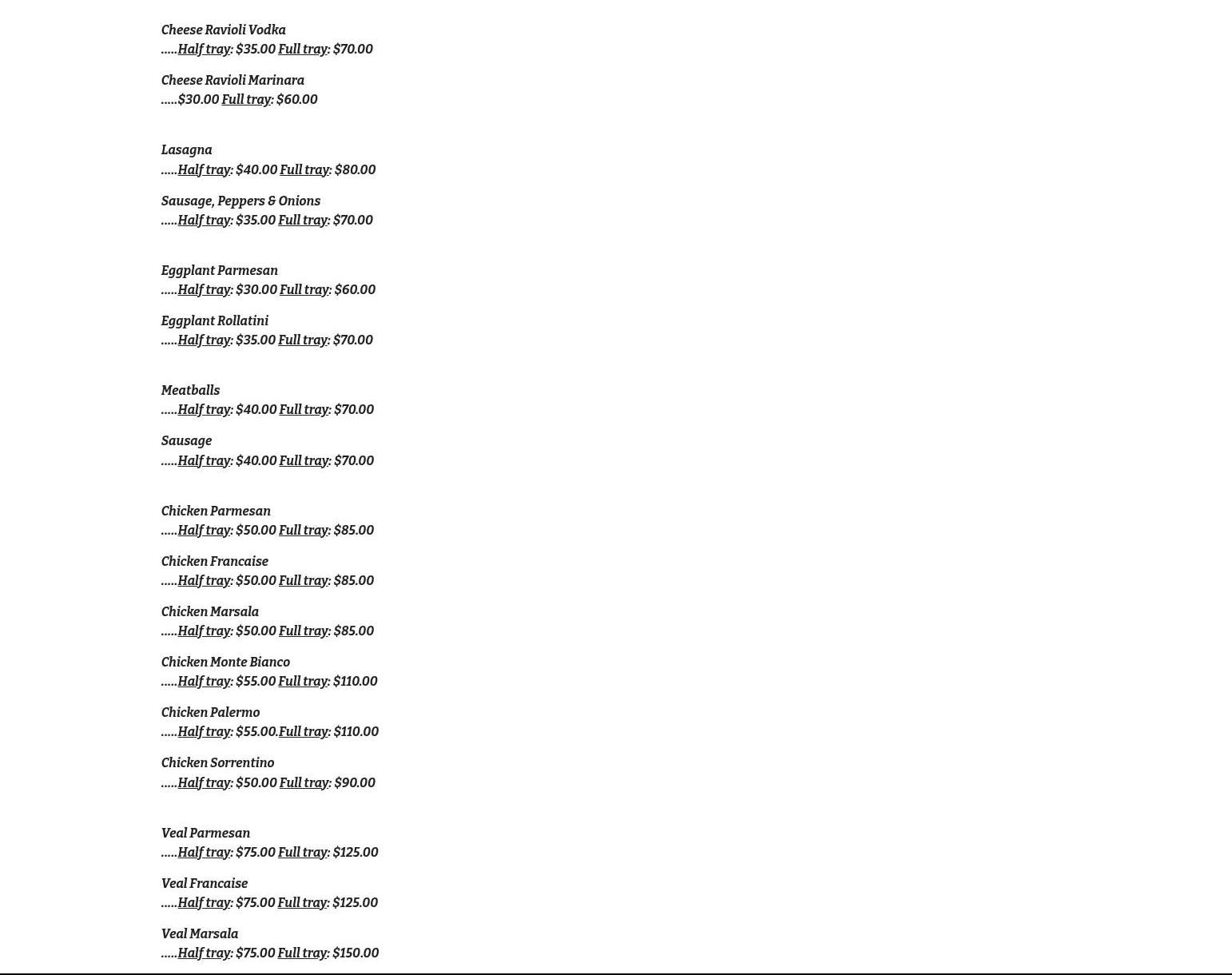 Cheese Ravioli Vodka
.....Half tray: $35.00 Full tray: $70.00

Cheese Ravioli Marinara
.....$30.00 Full tray: $60.00

Lasagna
.....Half tray: $40.00 Full tray: $80.00

Sausage, Peppers & Onions
.....Half tray: $35.00 Full tray: $70.00

Eggplant Parmesan
.....Half tray: $30.00 Full tray: $60.00

Eggplant Rollatini
.....Half tray: $35.00 Full tray: $70.00

Meatballs
.....Half tray: $40.00 Full tray: $70.00

Sausage
.....Half tray: $40.00 Full tray: $70.00

Chicken Parmesan
.....Half tray: $50.00 Full tray: $85.00

Chicken Francaise
.....Half tray: $50.00 Full tray: $85.00

Chicken Marsala
.....Half tray: $50.00 Full tray: $85.00

Chicken Monte Bianco
.....Half tray: $55.00 Full tray: $110.00

Chicken Palermo
.....Half tray: $55.00.Full tray: $110.00

Chicken Sorrentino
.....Half tray: $50.00 Full tray: $90.00

Veal Parmesan
.....Half tray: $75.00 Full tray: $125.00

Veal Francaise
.....Half tray: $75.00 Full tray: $125.00

Veal Marsala
.....Half tray: $75.00 Full tray: $150.00